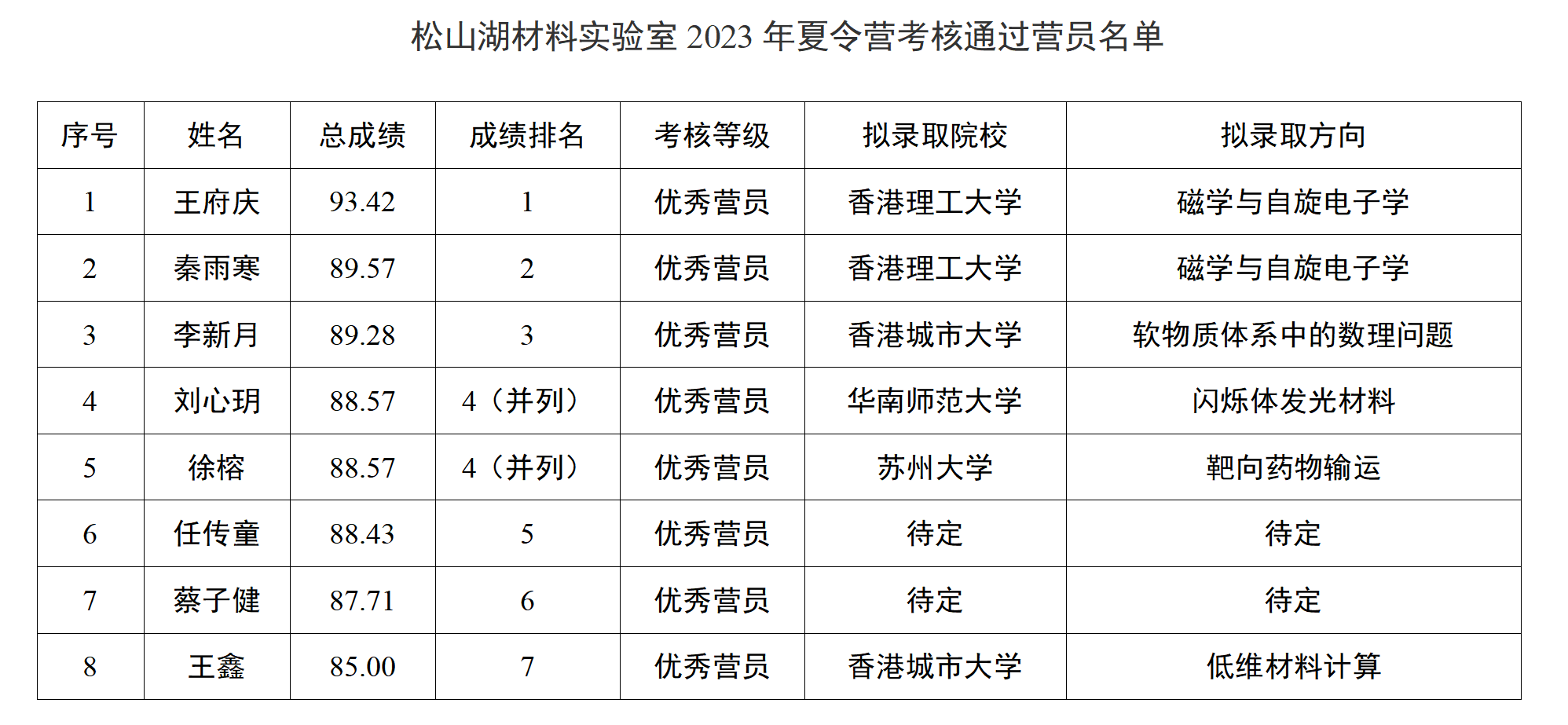 松山湖材料实验室2023年夏令营考核通过营员名单

| 序号 | 姓名 | 总成绩 | 成绩排名 | 考核等级 | 拟录取院校 | 拟录取方向 |
|---|---|---|---|---|---|---|
| 1 | 王府庆 | 93.42 | 1 | 优秀营员 | 香港理工大学 | 磁学与自旋电子学 |
| 2 | 秦雨寒 | 89.57 | 2 | 优秀营员 | 香港理工大学 | 磁学与自旋电子学 |
| 3 | 李新月 | 89.28 | 3 | 优秀营员 | 香港城市大学 | 软物质体系中的数理问题 |
| 4 | 刘心玥 | 88.57 | 4（并列） | 优秀营员 | 华南师范大学 | 闪烁体发光材料 |
| 5 | 徐榕 | 88.57 | 4（并列） | 优秀营员 | 苏州大学 | 靶向药物输运 |
| 6 | 任传童 | 88.43 | 5 | 优秀营员 | 待定 | 待定 |
| 7 | 蔡子健 | 87.71 | 6 | 优秀营员 | 待定 | 待定 |
| 8 | 王鑫 | 85.00 | 7 | 优秀营员 | 香港城市大学 | 低维材料计算 |